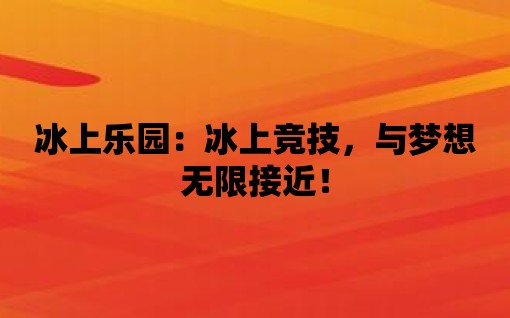 冰上乐园：冰上竞技，与梦想无限接近！